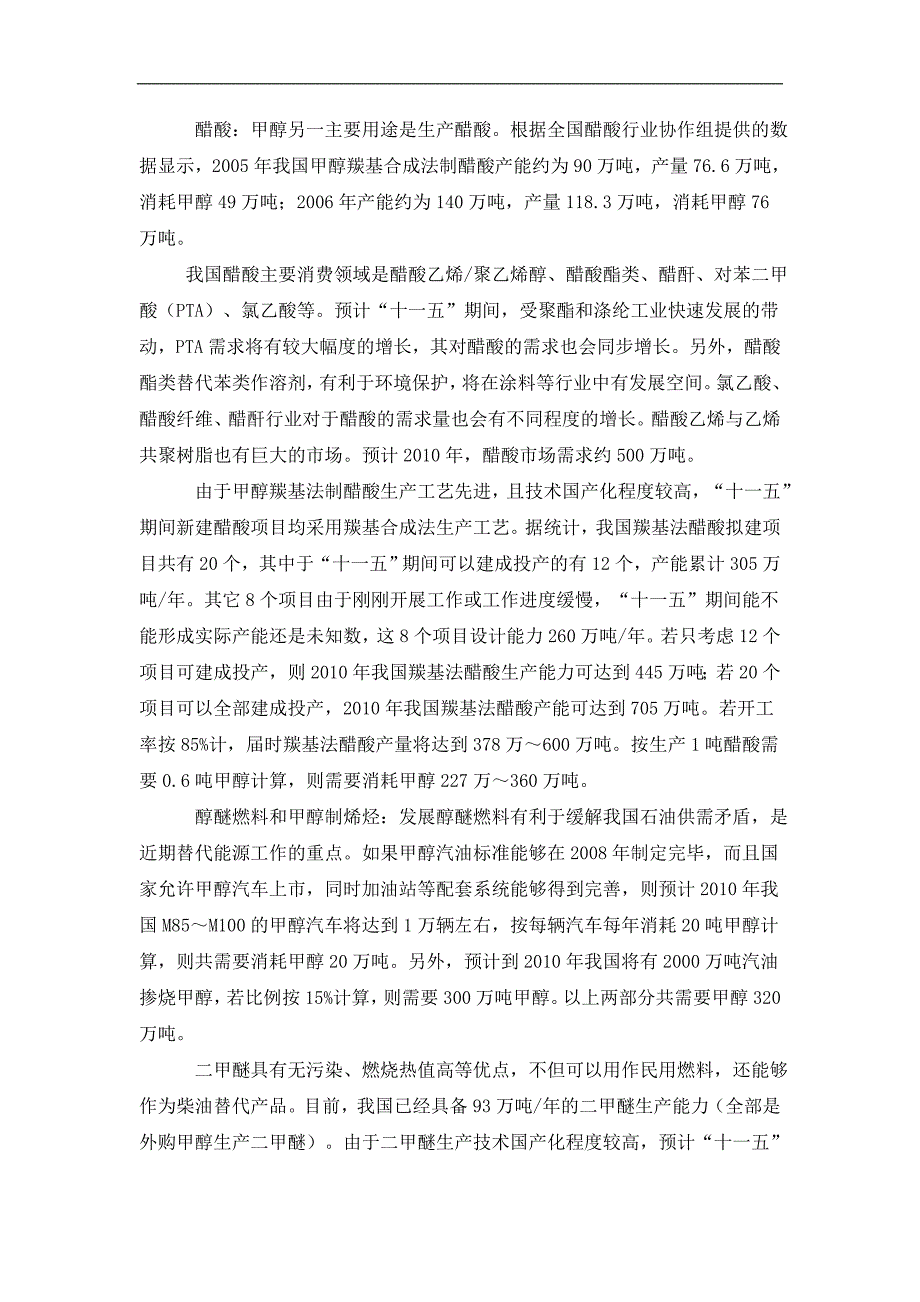 醋酸：甲醇另一主要用途是生产醋酸。根据全国醋酸行业协作组提供的数据显示，2005 年我国甲醇羰基合成法制醋酸产能约为 90 万吨，产量 76.6 万吨，消耗甲醇 49 万吨；2006 年产能约为 140 万吨，产量 118.3 万吨，消耗甲醇 76 万吨。

我国醋酸主要消费领域是醋酸乙烯/聚乙烯醇、醋酸酯类、醋酐、对苯二甲酸（PTA）、氯乙酸等。预计“十一五”期间，受聚酯和涤纶工业快速发展的带动，PTA 需求将有较大幅度的增长，其对醋酸的需求也会同步增长。另外，醋酸酯类替代苯类作溶剂，有利于环境保护，将在涂料等行业中有发展空间。氯乙酸、醋酸纤维、醋酐行业对于醋酸的需求量也会有不同程度的增长。醋酸乙烯与乙烯共聚树脂也有巨大的市场。预计 2010 年，醋酸市场需求约 500 万吨。

由于甲醇羰基法制醋酸生产工艺先进，且技术国产化程度较高，“十一五”期间新建醋酸项目均采用羰基合成法生产工艺。据统计，我国羰基法醋酸拟建项目共有 20 个，其中于“十一五”期间可以建成投产的有 12 个，产能累计 305 万吨/年。其它 8 个项目由于刚刚开展工作或工作进度缓慢，“十一五”期间能不能形成实际产能还是未知数，这 8 个项目设计能力 260 万吨/年。若只考虑 12 个项目可建成投产，则 2010 年我国羰基法醋酸生产能力可达到 445 万吨；若 20 个项目可以全部建成投产，2010 年我国羰基法醋酸产能可达到 705 万吨。若开工率按 85%计，届时羰基法醋酸产量将达到 378 万～600 万吨。按生产 1 吨醋酸需要 0.6 吨甲醇计算，则需要消耗甲醇 227 万～360 万吨。

醇醚燃料和甲醇制烯烃：发展醇醚燃料有利于缓解我国石油供需矛盾，是近期替代能源工作的重点。如果甲醇汽油标准能够在 2008 年制定完毕，而且国家允许甲醇汽车上市，同时加油站等配套系统能够得到完善，则预计 2010 年我国 M85～M100 的甲醇汽车将达到 1 万辆左右，按每辆汽车每年消耗 20 吨甲醇计算，则共需要消耗甲醇 20 万吨。另外，预计到 2010 年我国将有 2000 万吨汽油掺烧甲醇，若比例按 15%计算，则需要 300 万吨甲醇。以上两部分共需要甲醇 320 万吨。

二甲醚具有无污染、燃烧热值高等优点，不但可以用作民用燃料，还能够作为柴油替代产品。目前，我国已经具备 93 万吨/年的二甲醚生产能力（全部是外购甲醇生产二甲醚）。由于二甲醚生产技术国产化程度较高，预计“十一五”